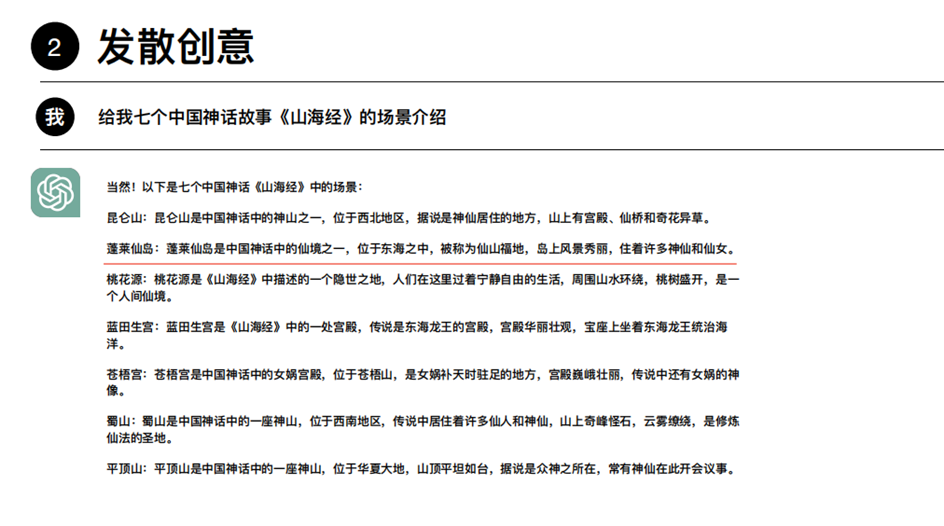 2 发散创意

我 给我七个中国神话故事《山海经》的场景介绍

当然！以下是七个中国神话《山海经》中的场景：

昆仑山：昆仑山是中国神话中的神山之一，位于西北地区，据说是神仙居住的地方，山上有宫殿、仙桥和奇花异草。

蓬莱仙岛：蓬莱仙岛是中国神话中的仙境之一，位于东海之中，被称为仙山福地，岛上风景秀丽，住着许多神仙和仙女。

桃花源：桃花源是《山海经》中描述的一个隐世之地，人们在这里过着宁静自由的生活，周围山水环绕，桃树盛开，是一个人间仙境。

蓝田生宫：蓝田生宫是《山海经》中的一处宫殿，传说是东海龙王的宫殿，宫殿华丽壮观，宝座上坐着东海龙王统治海洋。

苍梧宫：苍梧宫是中国神话中的女娲宫殿，位于苍梧山，是女娲补天时驻足的地方，宫殿巍峨壮丽，传说中还有女娲的神像。

蜀山：蜀山是中国神话中的一座神山，位于西南地区，传说中居住着许多仙人和神仙，山上奇峰怪石，云雾缭绕，是修炼仙法的圣地。

平顶山：平顶山是中国神话中的一座神山，位于华夏大地，山顶平坦如台，据说是众神之所在，常有神仙在此开会议事。